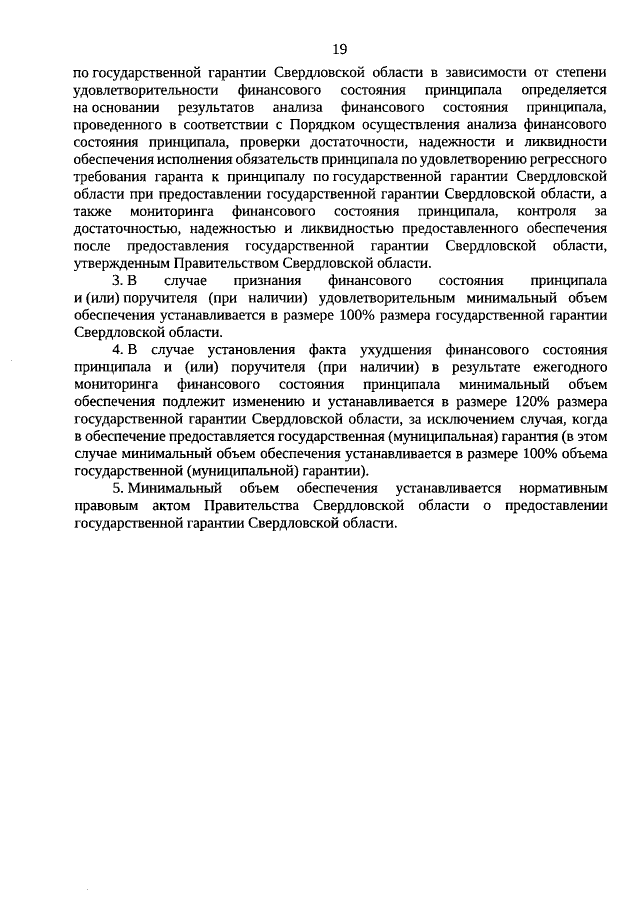 19

по государственной гарантии Свердловской области в зависимости от степени удовлетворительности финансового состояния принципала определяется на основании результатов анализа финансового состояния принципала, проведенного в соответствии с Порядком осуществления анализа финансового состояния принципала, проверки достаточности, надежности и ликвидности обеспечения исполнения обязательств принципала по удовлетворению регрессного требования гаранта к принципалу по государственной гарантии Свердловской области при предоставлении государственной гарантии Свердловской области, а также мониторинга финансового состояния принципала, контроля за достаточностью, надежностью и ликвидностью предоставленного обеспечения после предоставления государственной гарантии Свердловской области, утвержденным Правительством Свердловской области.

3. В случае признания финансового состояния принципала и (или) поручителя (при наличии) удовлетворительным минимальный объем обеспечения устанавливается в размере 100% размера государственной гарантии Свердловской области.

4. В случае установления факта ухудшения финансового состояния принципала и (или) поручителя (при наличии) в результате ежегодного мониторинга финансового состояния принципала минимальный объем обеспечения подлежит изменению и устанавливается в размере 120% размера государственной гарантии Свердловской области, за исключением случая, когда в обеспечение предоставляется государственная (муниципальная) гарантия (в этом случае минимальный объем обеспечения устанавливается в размере 100% объема государственной (муниципальной) гарантии).

5. Минимальный объем обеспечения устанавливается нормативным правовым актом Правительства Свердловской области о предоставлении государственной гарантии Свердловской области.